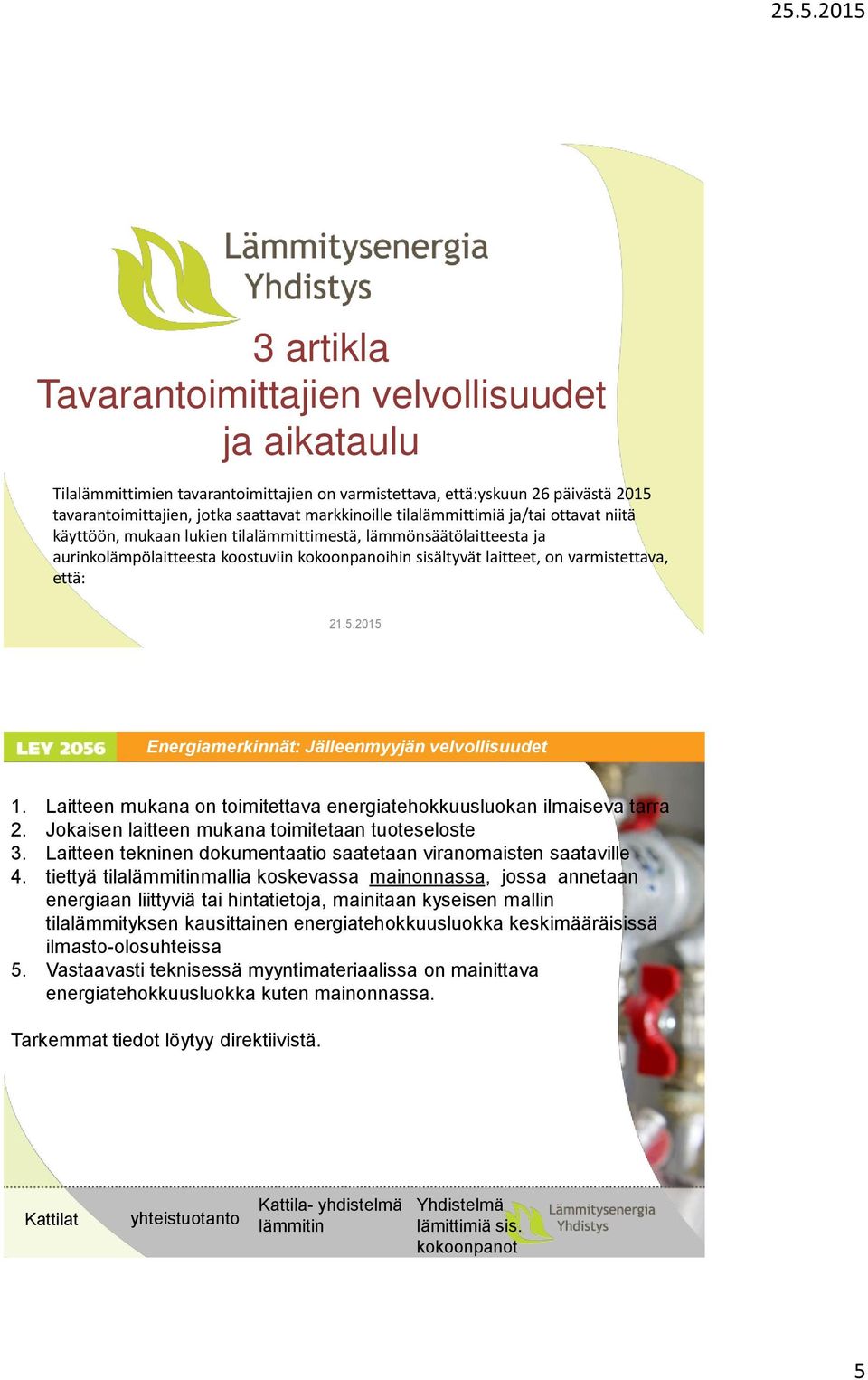 25.5.2015

Lämmitysenergia Yhdistys

3 artikla
Tavarantoimittajien velvollisuudet ja aikataulu

Tilalämmittimien tavarantoimittajien on varmistettava, että:yskuun 26 päivästä 2015 tavarantoimittajien, jotka saattavat markkinoille tilalämmittimiä ja/tai ottavat niitä käyttöön, mukaan lukien tilalämmittimestä, lämmönsäätölaitteesta ja aurinkolämpölaitteesta koostuviin kokoonpanoihin sisältyvät laitteet, on varmistettava, että:

21.5.2015

LEY 2056

Energiamerkinnät: Jälleenmyyjän velvollisuudet

1. Laitteen mukana on toimitettava energiatehokkuusluokan ilmaiseva tarra
2. Jokaisen laitteen mukana toimitetaan tuoteseloste
3. Laitteen tekninen dokumentaatio saatetaan viranomaisten saataville
4. tiettyä tilalämmitinmallia koskevassa mainonnassa, jossa annetaan energiaan liittyviä tai hintatietoja, mainitaan kyseisen mallin tilalämmityksen kausittainen energiatehokkuusluokka keskimääräisissä ilmasto-olosuhteissa
5. Vastaavasti teknisessä myyntimateriaalissa on mainittava energiatehokkuusluokka kuten mainonnassa.

Tarkemmat tiedot löytyy direktiivistä.

Kattilat

yhteistuotanto

Kattila- yhdistelmä lämmitin

Yhdistelmä lämittimiä sis. kokoonpanot

Lämmitysenergia Yhdistys

5